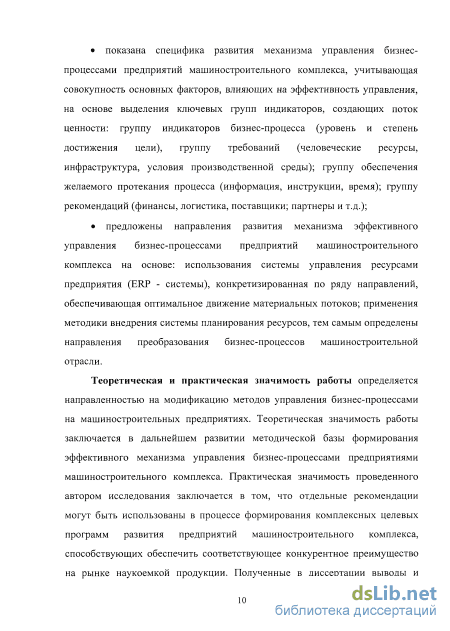 • показана специфика развития механизма управления бизнес-процессами предприятий машиностроительного комплекса, учитывающая совокупность основных факторов, влияющих на эффективность управления, на основе выделения ключевых групп индикаторов, создающих поток ценности: группу индикаторов бизнес-процесса (уровень и степень достижения цели), группу требований (человеческие ресурсы, инфраструктура, условия производственной среды); группу обеспечения желаемого протекания процесса (информация, инструкции, время); группу рекомендаций (финансы, логистика, поставщики; партнеры и т.д.);

• предложены направления развития механизма эффективного управления бизнес-процессами предприятий машиностроительного комплекса на основе: использования системы управления ресурсами предприятия (ERP - системы), конкретизированная по ряду направлений, обеспечивающая оптимальное движение материальных потоков; применения методики внедрения системы планирования ресурсов, тем самым определены направления преобразования бизнес-процессов машиностроительной отрасли.

Теоретическая и практическая значимость работы определяется направленностью на модификацию методов управления бизнес-процессами на машиностроительных предприятиях. Теоретическая значимость работы заключается в дальнейшем развитии методической базы формирования эффективного механизма управления бизнес-процессами предприятиями машиностроительного комплекса. Практическая значимость проведенного автором исследования заключается в том, что отдельные рекомендации могут быть использованы в процессе формирования комплексных целевых программ развития предприятий машиностроительного комплекса, способствующих обеспечить соответствующее конкурентное преимущество на рынке наукоемкой продукции. Полученные в диссертации выводы и

10

dsLib.net
библиотека диссертаций